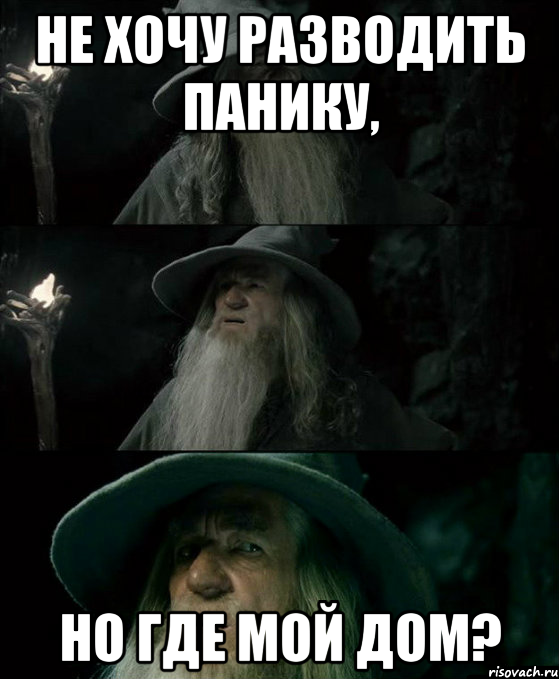 НЕ ХОЧУ РАЗВОДИТЬ ПАНИКУ,

НО ГДЕ МОЙ ДОМ?

risovach.ru